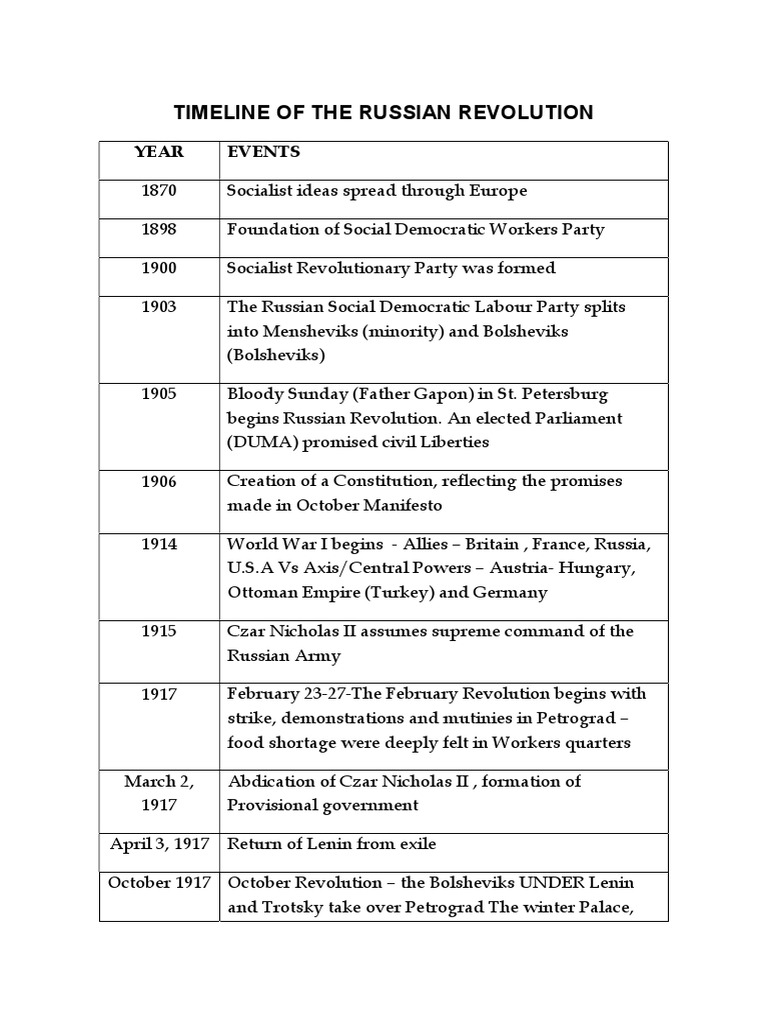 TIMELINE OF THE RUSSIAN REVOLUTION

| YEAR | EVENTS |
|---|---|
| 1870 | Socialist ideas spread through Europe |
| 1898 | Foundation of Social Democratic Workers Party |
| 1900 | Socialist Revolutionary Party was formed |
| 1903 | The Russian Social Democratic Labour Party splits into Mensheviks (minority) and Bolsheviks (Bolsheviks) |
| 1905 | Bloody Sunday (Father Gapon) in St. Petersburg begins Russian Revolution. An elected Parliament (DUMA) promised civil Liberties |
| 1906 | Creation of a Constitution, reflecting the promises made in October Manifesto |
| 1914 | World War I begins - Allies – Britain , France, Russia, U.S.A Vs Axis/Central Powers – Austria- Hungary, Ottoman Empire (Turkey) and Germany |
| 1915 | Czar Nicholas II assumes supreme command of the Russian Army |
| 1917 | February 23-27-The February Revolution begins with strike, demonstrations and mutinies in Petrograd – food shortage were deeply felt in Workers quarters |
| March 2, 1917 | Abdication of Czar Nicholas II , formation of Provisional government |
| April 3, 1917 | Return of Lenin from exile |
| October 1917 | October Revolution – the Bolsheviks UNDER Lenin and Trotsky take over Petrograd The winter Palace, |